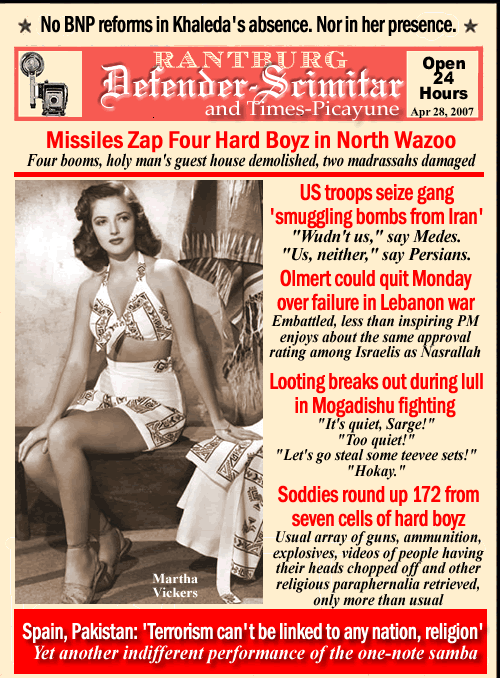 ★ No BNP reforms in Khaleda's absence. Nor in her presence. ★

RANTBURG
Defender-Scimitar
and Times-Picayune

Open 24 Hours
Apr 28, 2007

Missiles Zap Four Hard Boyz in North Wazoo
Four booms, holy man's guest house demolished, two madrassahs damaged

Martha Vickers

US troops seize gang 'smuggling bombs from Iran'
"Wudn't us," say Medes.
"Us, neither," say Persians.

Olmert could quit Monday over failure in Lebanon war
Embattled, less than inspiring PM enjoys about the same approval rating among Israelis as Nasrallah

Looting breaks out during lull in Mogadishu fighting
"It's quiet, Sarge!"
"Too quiet!"
"Let's go steal some teevee sets!"
"Hokay."

Soddies round up 172 from seven cells of hard boyz
Usual array of guns, ammunition, explosives, videos of people having their heads chopped off and other religious paraphernalia retrieved, only more than usual

Spain, Pakistan: 'Terrorism can't be linked to any nation, religion'
Yet another indifferent performance of the one-note samba